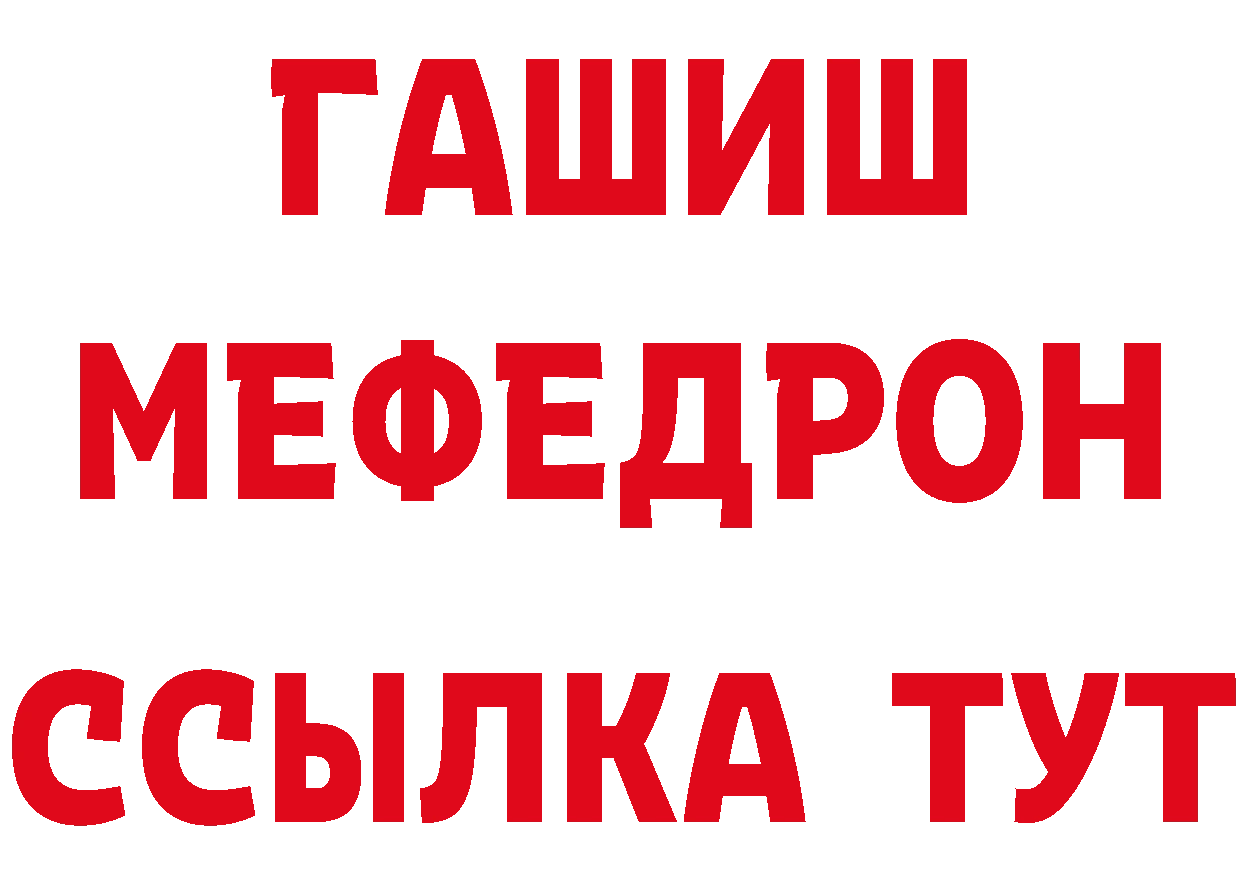 ГАШИШ
МЕФЕДРОН
ССЫЛКА ТУТ